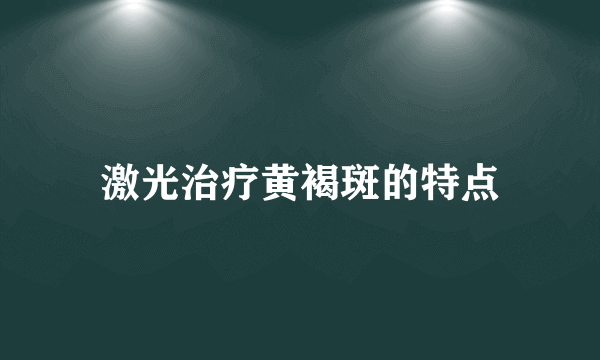 激光治疗黄褐斑的特点